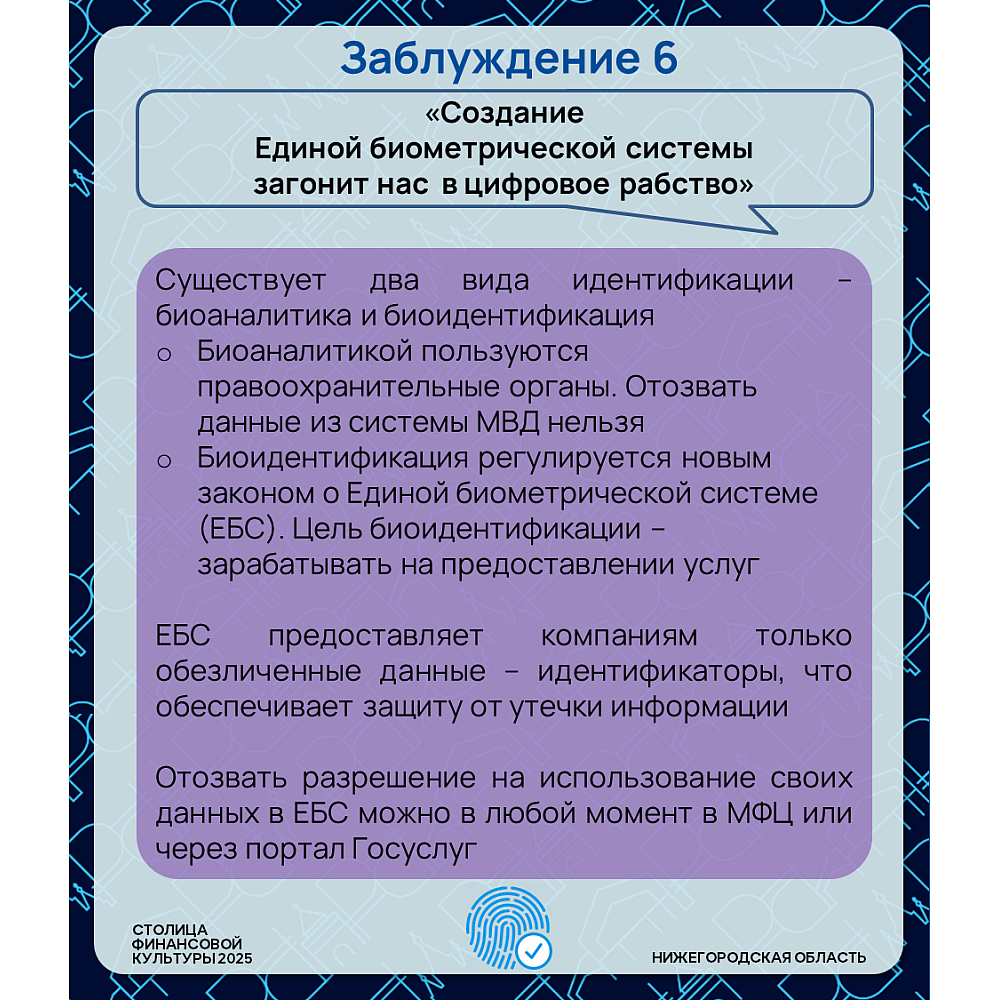 Заблуждение 6

«Создание Единой биометрической системы загонит нас в цифровое рабство»

Существует два вида идентификации – биоаналитика и биоидентификация
o Биоаналитикой пользуются правоохранительные органы. Отозвать данные из системы МВД нельзя
o Биоидентификация регулируется новым законом о Единой биометрической системе (ЕБС). Цель биоидентификации – зарабатывать на предоставлении услуг

ЕБС предоставляет компаниям только обезличенные данные – идентификаторы, что обеспечивает защиту от утечки информации

Отозвать разрешение на использование своих данных в ЕБС можно в любой момент в МФЦ или через портал Госуслуг

СТОЛИЦА ФИНАНСОВОЙ КУЛЬТУРЫ 2025

НИЖЕГОРОДСКАЯ ОБЛАСТЬ